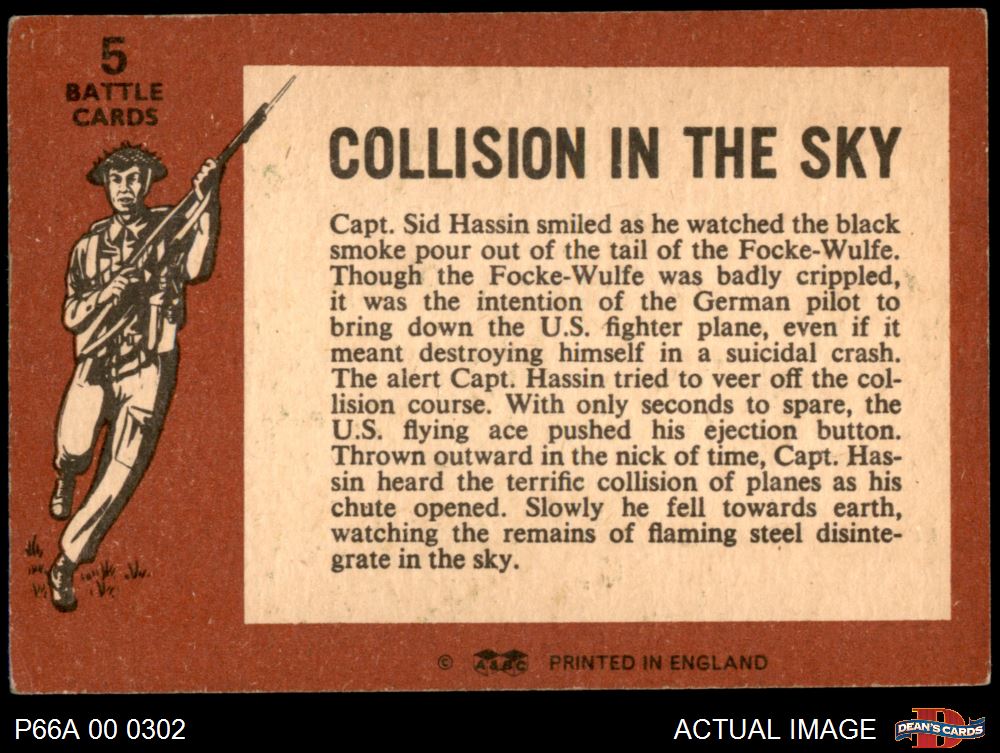 5
BATTLE
CARDS

COLLISION IN THE SKY

Capt. Sid Hassin smiled as he watched the black smoke pour out of the tail of the Focke-Wulfe. Though the Focke-Wulfe was badly crippled, it was the intention of the German pilot to bring down the U.S. fighter plane, even if it meant destroying himself in a suicidal crash. The alert Capt. Hassin tried to veer off the collision course. With only seconds to spare, the U.S. flying ace pushed his ejection button. Thrown outward in the nick of time, Capt. Hassin heard the terrific collision of planes as his chute opened. Slowly he fell towards earth, watching the remains of flaming steel disintegrate in the sky.

© A&BC PRINTED IN ENGLAND

P66A 00 0302

ACTUAL IMAGE

DEAN'S CARDS